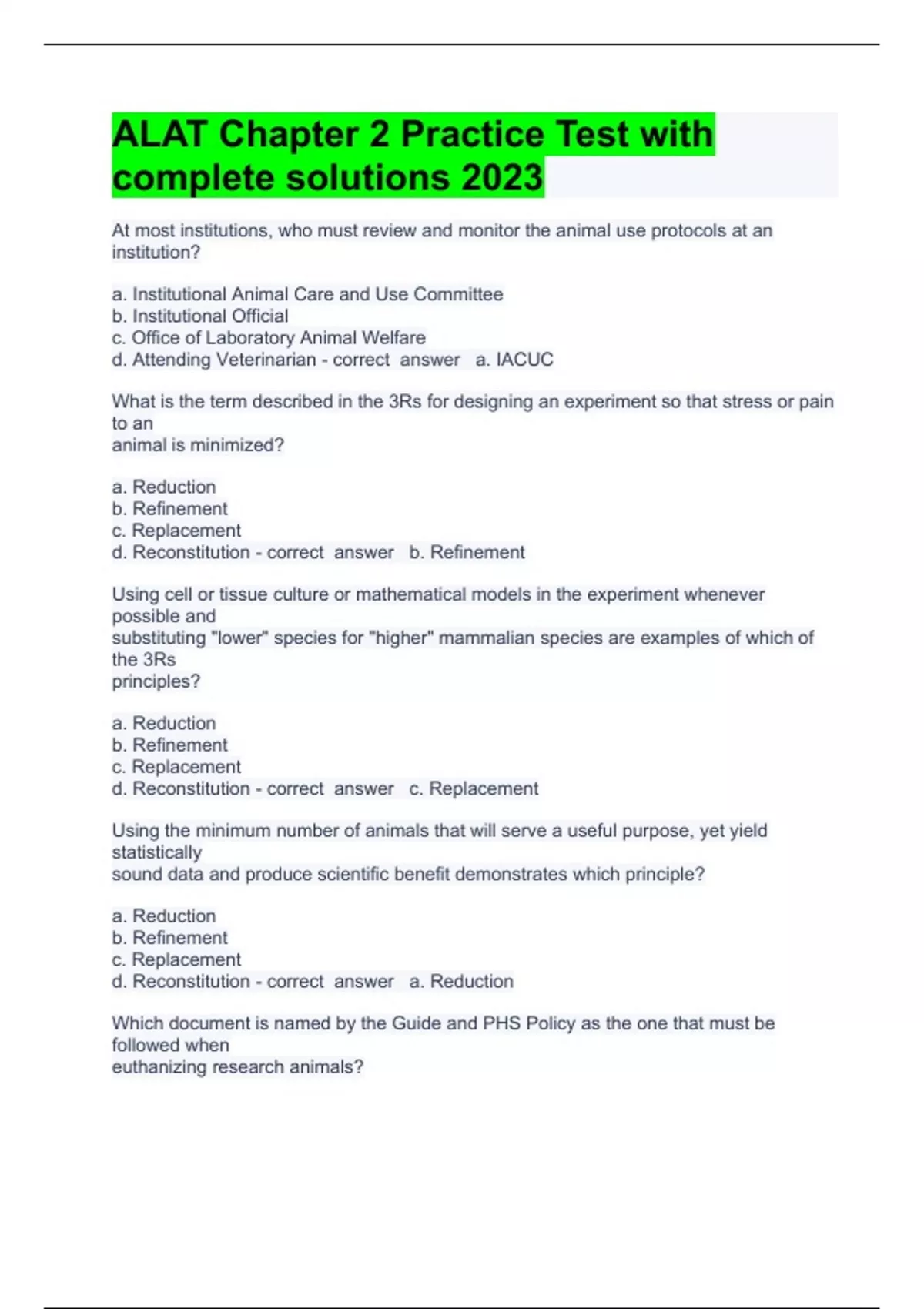 ALAT Chapter 2 Practice Test with complete solutions 2023

At most institutions, who must review and monitor the animal use protocols at an institution?

a. Institutional Animal Care and Use Committee
b. Institutional Official
c. Office of Laboratory Animal Welfare
d. Attending Veterinarian - correct answer a. IACUC

What is the term described in the 3Rs for designing an experiment so that stress or pain to an animal is minimized?

a. Reduction
b. Refinement
c. Replacement
d. Reconstitution - correct answer b. Refinement

Using cell or tissue culture or mathematical models in the experiment whenever possible and substituting "lower" species for "higher" mammalian species are examples of which of the 3Rs principles?

a. Reduction
b. Refinement
c. Replacement
d. Reconstitution - correct answer c. Replacement

Using the minimum number of animals that will serve a useful purpose, yet yield statistically sound data and produce scientific benefit demonstrates which principle?

a. Reduction
b. Refinement
c. Replacement
d. Reconstitution - correct answer a. Reduction

Which document is named by the Guide and PHS Policy as the one that must be followed when euthanizing research animals?